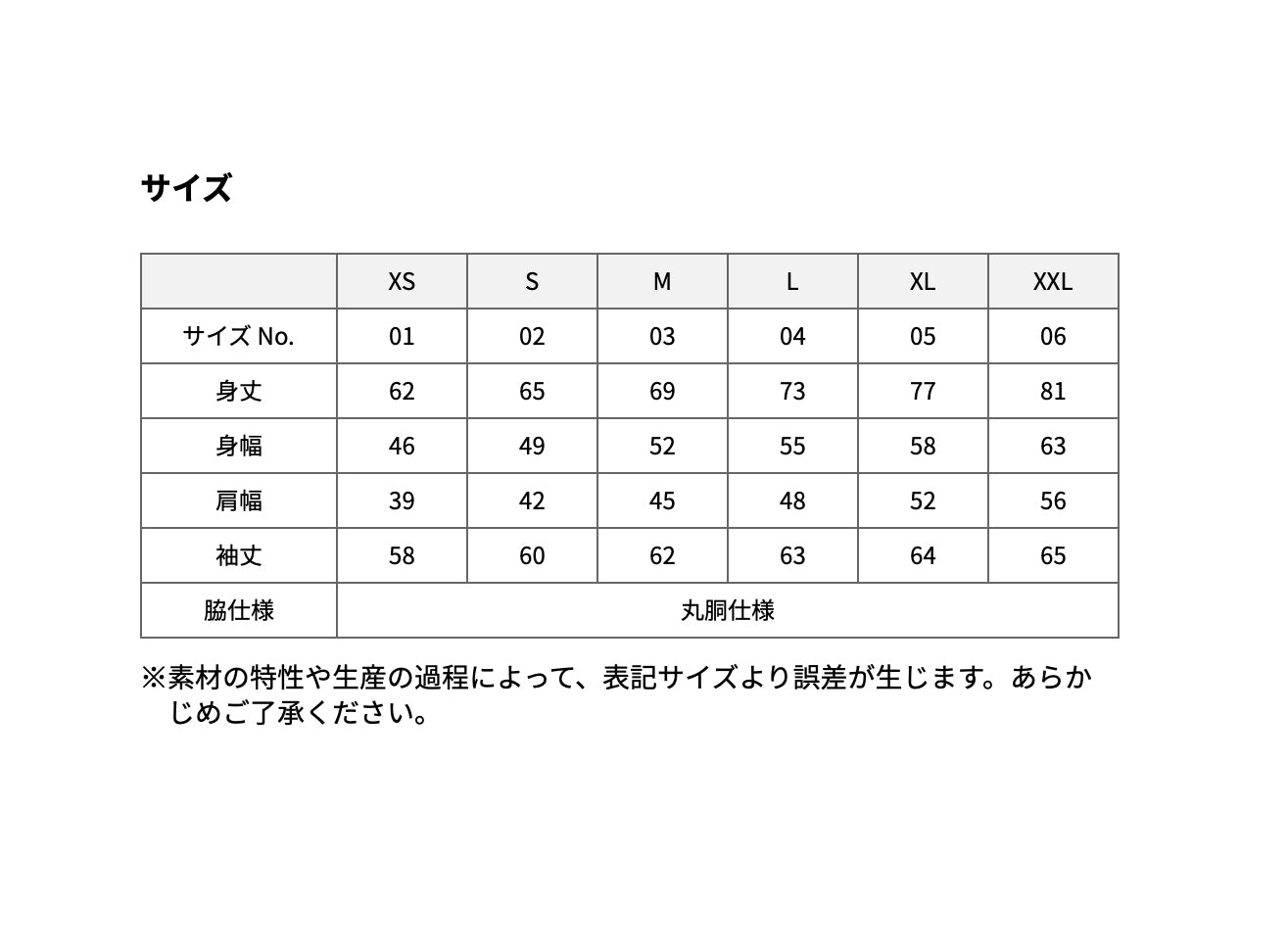 サイズ

| | XS | S | M | L | XL | XXL |
|---|---|---|---|---|---|---|
| サイズ No. | 01 | 02 | 03 | 04 | 05 | 06 |
| 身丈 | 62 | 65 | 69 | 73 | 77 | 81 |
| 身幅 | 46 | 49 | 52 | 55 | 58 | 63 |
| 肩幅 | 39 | 42 | 45 | 48 | 52 | 56 |
| 袖丈 | 58 | 60 | 62 | 63 | 64 | 65 |
| 脇仕様 | 丸胴仕様 | | | | | |

※素材の特性や生産の過程によって、表記サイズより誤差が生じます。あらかじめご了承ください。